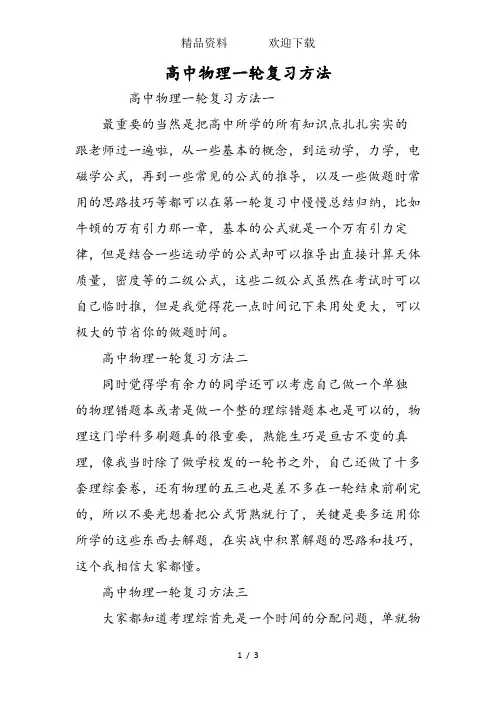 精品资料　　　欢迎下载

高中物理一轮复习方法

高中物理一轮复习方法一

最重要的当然是把高中所学的所有知识点扎扎实实的跟老师过一遍啦，从一些基本的概念，到运动学，力学，电磁学公式，再到一些常见的公式的推导，以及一些做题时常用的思路技巧等都可以在第一轮复习中慢慢总结归纳，比如牛顿的万有引力那一章，基本的公式就是一个万有引力定律，但是结合一些运动学的公式却可以推导出直接计算天体质量，密度等的二级公式，这些二级公式虽然在考试时可以自己临时推，但是我觉得花一点时间记下来用处更大，可以极大的节省你的做题时间。

高中物理一轮复习方法二

同时觉得学有余力的同学还可以考虑自己做一个单独的物理错题本或者是做一个整的理综错题本也是可以的，物理这门学科多刷题真的很重要，熟能生巧是亘古不变的真理，像我当时除了做学校发的一轮书之外，自己还做了十多套理综套卷，还有物理的五三也是差不多在一轮结束前刷完的，所以不要光想着把公式背熟就行了，关键是要多运用你所学的这些东西去解题，在实战中积累解题的思路和技巧，这个我相信大家都懂。

高中物理一轮复习方法三

大家都知道考理综首先是一个时间的分配问题，单就物

1 / 3